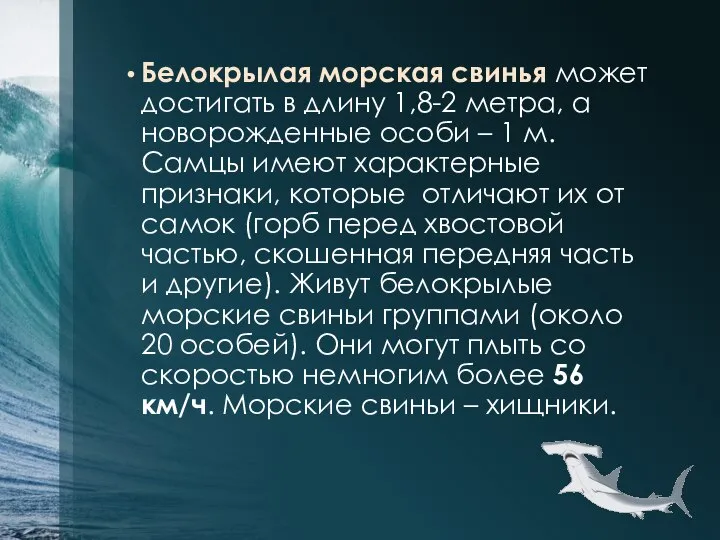 • Белокрылая морская свинья может достигать в длину 1,8-2 метра, а новорожденные особи – 1 м. Самцы имеют характерные признаки, которые  отличают их от самок (горб перед хвостовой частью, скошенная передняя часть и другие). Живут белокрылые морские свиньи группами (около 20 особей). Они могут плыть со скоростью немногим более 56 км/ч. Морские свиньи – хищники.